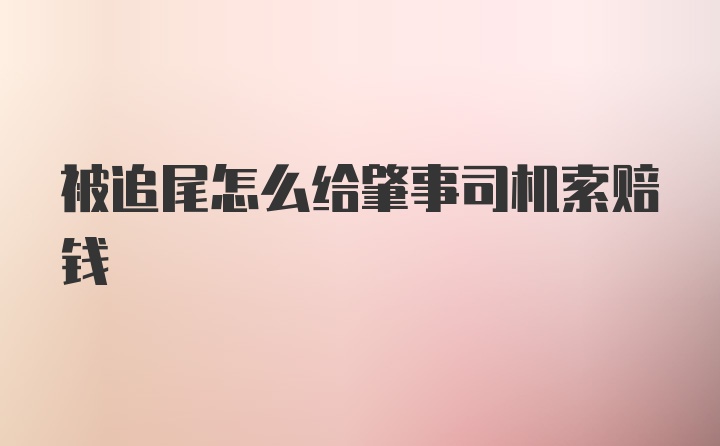 被追尾怎么给肇事司机索赔钱